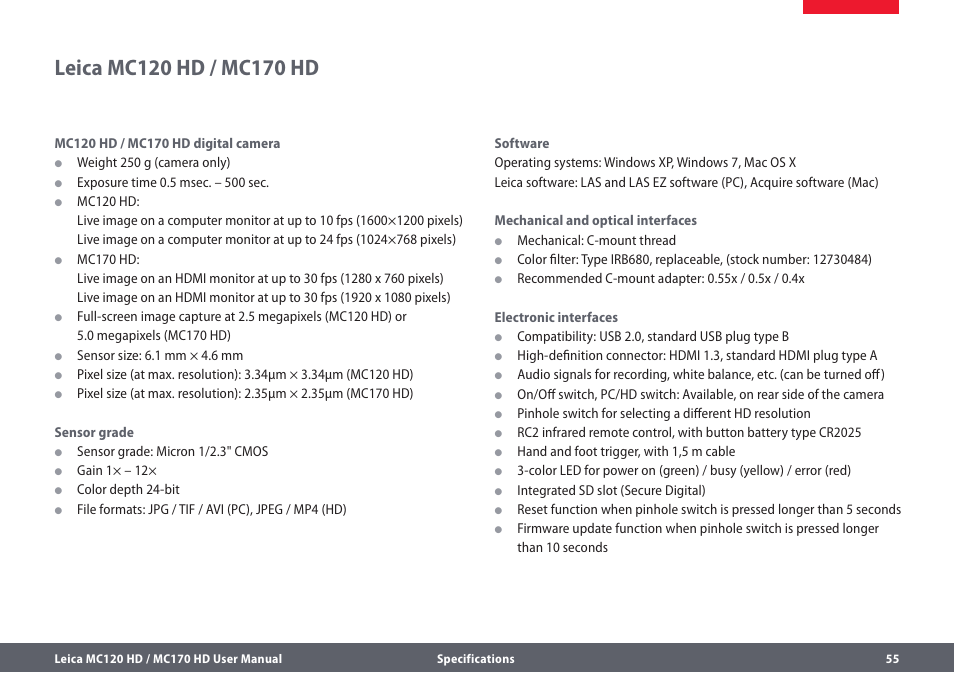 Leica MC120 HD / MC170 HD

MC120 HD / MC170 HD digital camera
- Weight 250 g (camera only)
- Exposure time 0.5 msec. – 500 sec.
- MC120 HD:
Live image on a computer monitor at up to 10 fps (1600×1200 pixels)
Live image on a computer monitor at up to 24 fps (1024×768 pixels)
- MC170 HD:
Live image on an HDMI monitor at up to 30 fps (1280 x 760 pixels)
Live image on an HDMI monitor at up to 30 fps (1920 x 1080 pixels)
- Full-screen image capture at 2.5 megapixels (MC120 HD) or 5.0 megapixels (MC170 HD)
- Sensor size: 6.1 mm × 4.6 mm
- Pixel size (at max. resolution): 3.34µm × 3.34µm (MC120 HD)
- Pixel size (at max. resolution): 2.35µm × 2.35µm (MC170 HD)

Sensor grade
- Sensor grade: Micron 1/2.3" CMOS
- Gain 1× – 12×
- Color depth 24-bit
- File formats: JPG / TIF / AVI (PC), JPEG / MP4 (HD)

Software
Operating systems: Windows XP, Windows 7, Mac OS X
Leica software: LAS and LAS EZ software (PC), Acquire software (Mac)

Mechanical and optical interfaces
- Mechanical: C-mount thread
- Color filter: Type IRB680, replaceable, (stock number: 12730484)
- Recommended C-mount adapter: 0.55x / 0.5x / 0.4x

Electronic interfaces
- Compatibility: USB 2.0, standard USB plug type B
- High-definition connector: HDMI 1.3, standard HDMI plug type A
- Audio signals for recording, white balance, etc. (can be turned off)
- On/Off switch, PC/HD switch: Available, on rear side of the camera
- Pinhole switch for selecting a different HD resolution
- RC2 infrared remote control, with button battery type CR2025
- Hand and foot trigger, with 1,5 m cable
- 3-color LED for power on (green) / busy (yellow) / error (red)
- Integrated SD slot (Secure Digital)
- Reset function when pinhole switch is pressed longer than 5 seconds
- Firmware update function when pinhole switch is pressed longer than 10 seconds

Leica MC120 HD / MC170 HD User Manual Specifications 55